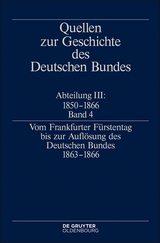 Quellen zur Geschichte des Deutschen Bundes

Abteilung III: 1850–1866 Band 4

Vom Frankfurter Fürstentag bis zur Auflösung des Deutschen Bundes 1863–1866

DE GRUYTER OLDENBOURG